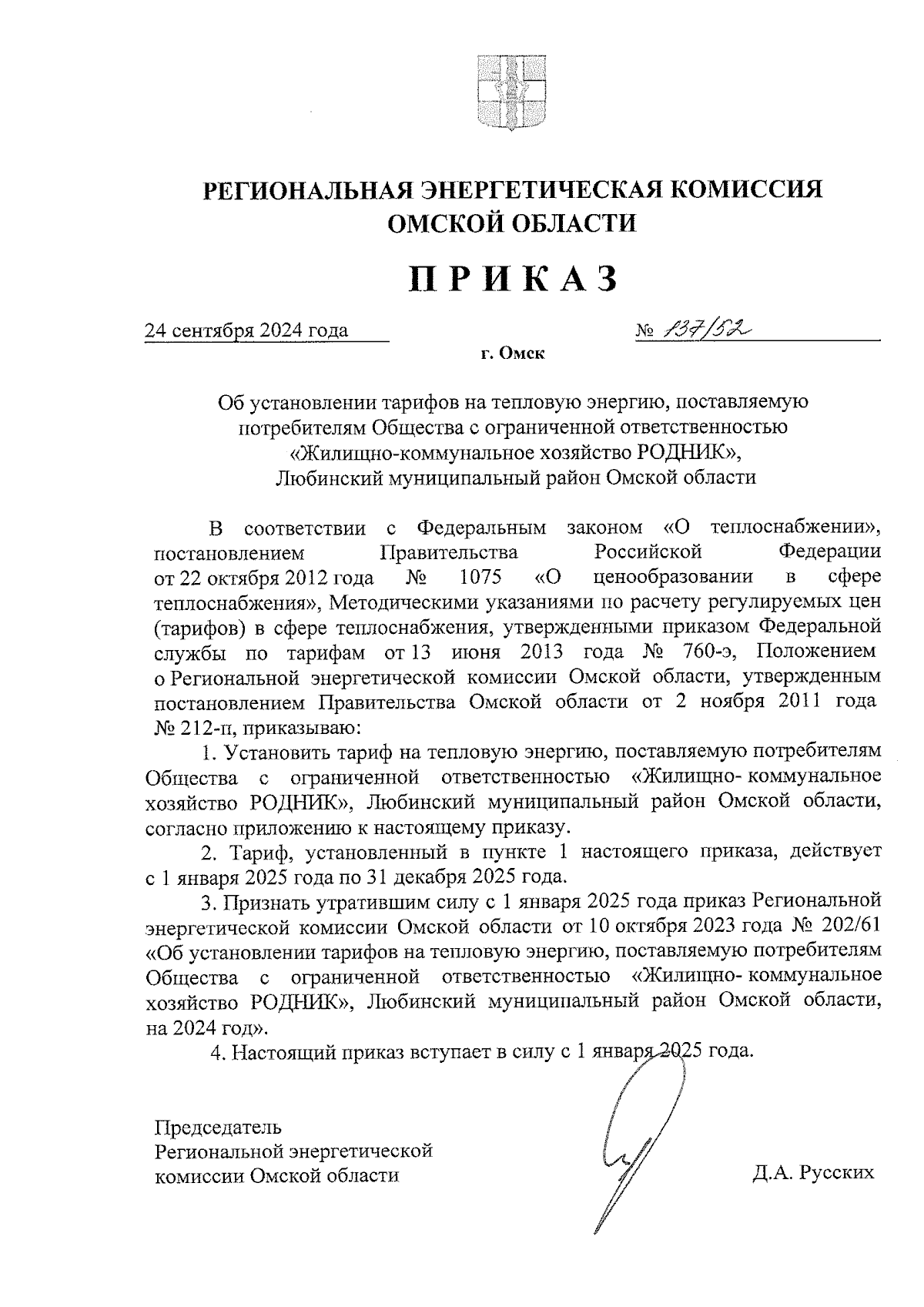 РЕГИОНАЛЬНАЯ ЭНЕРГЕТИЧЕСКАЯ КОМИССИЯ ОМСКОЙ ОБЛАСТИ

ПРИКАЗ

24 сентября 2024 года № 137/52

г. Омск

Об установлении тарифов на тепловую энергию, поставляемую потребителям Общества с ограниченной ответственностью «Жилищно-коммунальное хозяйство РОДНИК», Любинский муниципальный район Омской области

В соответствии с Федеральным законом «О теплоснабжении», постановлением Правительства Российской Федерации от 22 октября 2012 года № 1075 «О ценообразовании в сфере теплоснабжения», Методическими указаниями по расчету регулируемых цен (тарифов) в сфере теплоснабжения, утвержденными приказом Федеральной службы по тарифам от 13 июня 2013 года № 760-э, Положением о Региональной энергетической комиссии Омской области, утвержденным постановлением Правительства Омской области от 2 ноября 2011 года № 212-п, приказываю:

1. Установить тариф на тепловую энергию, поставляемую потребителям Общества с ограниченной ответственностью «Жилищно- коммунальное хозяйство РОДНИК», Любинский муниципальный район Омской области, согласно приложению к настоящему приказу.

2. Тариф, установленный в пункте 1 настоящего приказа, действует с 1 января 2025 года по 31 декабря 2025 года.

3. Признать утратившим силу с 1 января 2025 года приказ Региональной энергетической комиссии Омской области от 10 октября 2023 года № 202/61 «Об установлении тарифов на тепловую энергию, поставляемую потребителям Общества с ограниченной ответственностью «Жилищно- коммунальное хозяйство РОДНИК», Любинский муниципальный район Омской области, на 2024 год».

4. Настоящий приказ вступает в силу с 1 января 2025 года.

Председатель Региональной энергетической комиссии Омской области

Д.А. Русских